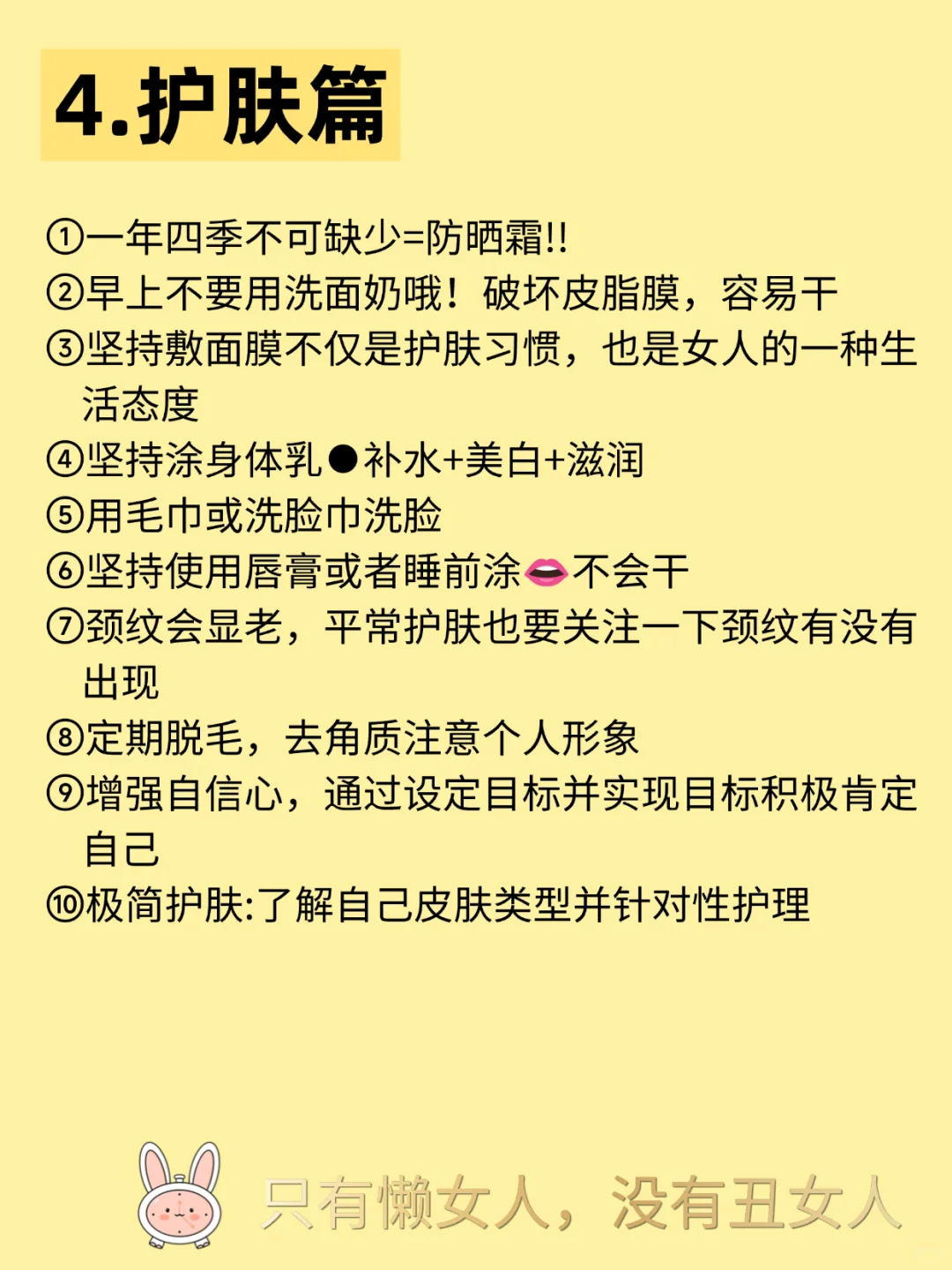 4.护肤篇

①一年四季不可缺少=防晒霜!!
②早上不要用洗面奶哦！破坏皮脂膜，容易干
③坚持敷面膜不仅是护肤习惯，也是女人的一种生活态度
④坚持涂身体乳●补水+美白+滋润
⑤用毛巾或洗脸巾洗脸
⑥坚持使用唇膏或者睡前涂👄不会干
⑦颈纹会显老，平常护肤也要关注一下颈纹有没有出现
⑧定期脱毛，去角质注意个人形象
⑨增强自信心，通过设定目标并实现目标积极肯定自己
⑩极简护肤:了解自己皮肤类型并针对性护理

只有懒女人，没有丑女人